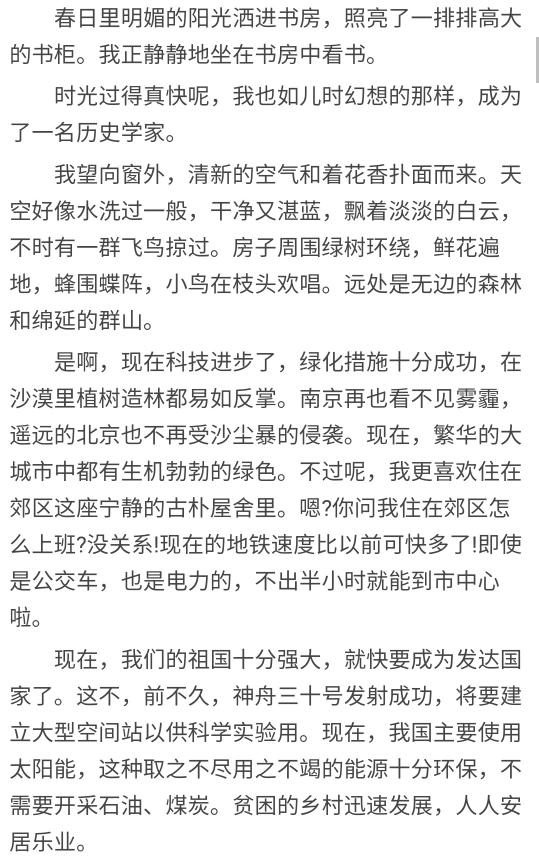 春日里明媚的阳光洒进书房，照亮了一排排高大的书柜。我正静静地坐在书房中看书。

时光过得真快呢，我也如儿时幻想的那样，成为了一名历史学家。

我望向窗外，清新的空气和着花香扑面而来。天空好像水洗过一般，干净又湛蓝，飘着淡淡的白云，不时有一群飞鸟掠过。房子周围绿树环绕，鲜花遍地，蜂围蝶阵，小鸟在枝头欢唱。远处是无边的森林和绵延的群山。

是啊，现在科技进步了，绿化措施十分成功，在沙漠里植树造林都易如反掌。南京再也看不见雾霾，遥远的北京也不再受沙尘暴的侵袭。现在，繁华的大城市中都有生机勃勃的绿色。不过呢，我更喜欢住在郊区这座宁静的古朴屋舍里。嗯?你问我住在郊区怎么上班?没关系!现在的地铁速度比以前可快多了!即使是公交车，也是电力的，不出半小时就能到市中心啦。

现在，我们的祖国十分强大，就快要成为发达国家了。这不，前不久，神舟三十号发射成功，将要建立大型空间站以供科学实验用。现在，我国主要使用太阳能，这种取之不尽用之不竭的能源十分环保，不需要开采石油、煤炭。贫困的乡村迅速发展，人人安居乐业。